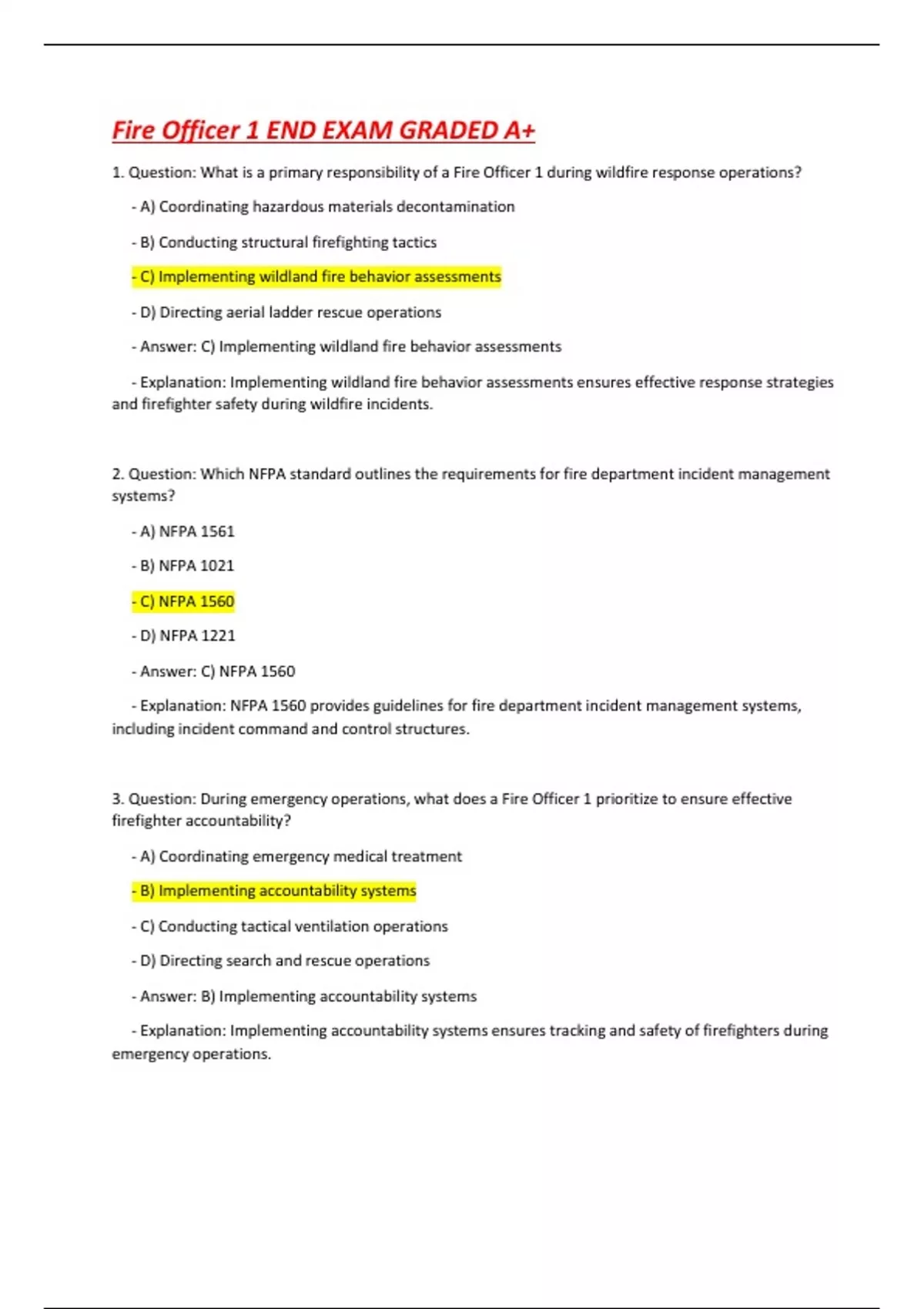 Fire Officer 1 END EXAM GRADED A+

1. Question: What is a primary responsibility of a Fire Officer 1 during wildfire response operations?

- A) Coordinating hazardous materials decontamination

- B) Conducting structural firefighting tactics

- C) Implementing wildland fire behavior assessments

- D) Directing aerial ladder rescue operations

- Answer: C) Implementing wildland fire behavior assessments

- Explanation: Implementing wildland fire behavior assessments ensures effective response strategies and firefighter safety during wildfire incidents.

2. Question: Which NFPA standard outlines the requirements for fire department incident management systems?

- A) NFPA 1561

- B) NFPA 1021

- C) NFPA 1560

- D) NFPA 1221

- Answer: C) NFPA 1560

- Explanation: NFPA 1560 provides guidelines for fire department incident management systems, including incident command and control structures.

3. Question: During emergency operations, what does a Fire Officer 1 prioritize to ensure effective firefighter accountability?

- A) Coordinating emergency medical treatment

- B) Implementing accountability systems

- C) Conducting tactical ventilation operations

- D) Directing search and rescue operations

- Answer: B) Implementing accountability systems

- Explanation: Implementing accountability systems ensures tracking and safety of firefighters during emergency operations.